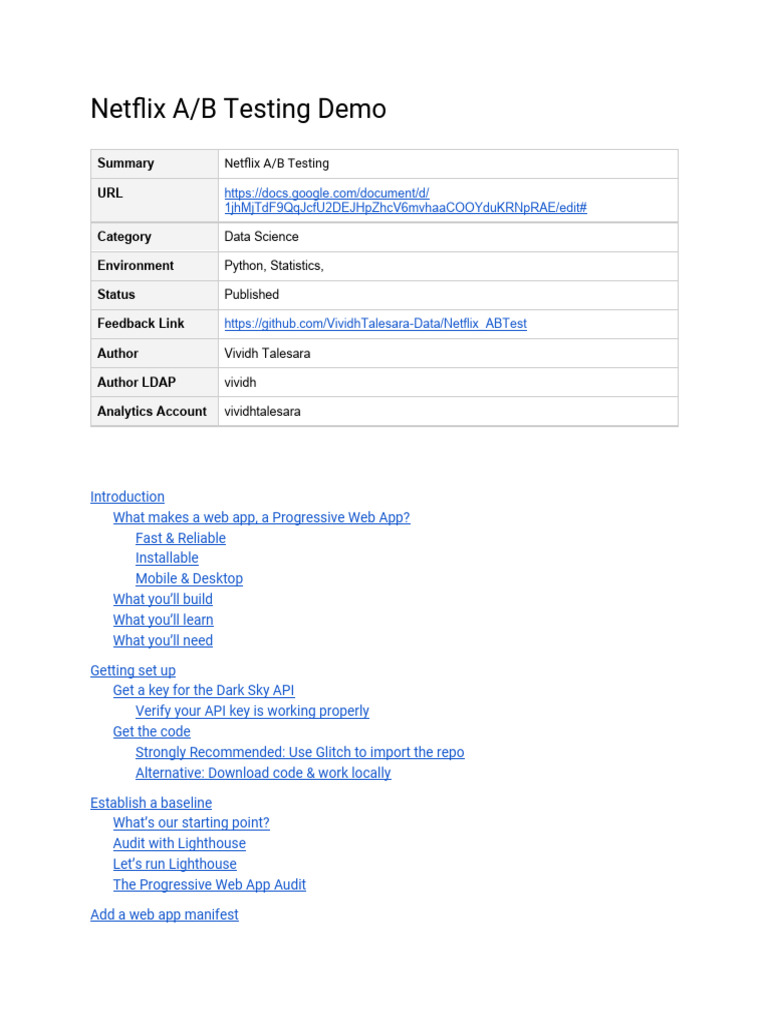 Netflix A/B Testing Demo

| Summary | Netflix A/B Testing |
|---|---|
| URL | https://docs.google.com/document/d/1jhMjTdF9QqJcfU2DEJHpZhcV6mvhaaCOOYduKRNpRAE/edit# |
| Category | Data Science |
| Environment | Python, Statistics, |
| Status | Published |
| Feedback Link | https://github.com/VividhTalesara-Data/Netflix_ABTest |
| Author | Vividh Talesara |
| Author LDAP | vividh |
| Analytics Account | vividhtalesara |

Introduction
What makes a web app, a Progressive Web App?
Fast & Reliable
Installable
Mobile & Desktop
What you'll build
What you'll learn
What you'll need

Getting set up
Get a key for the Dark Sky API
Verify your API key is working properly
Get the code
Strongly Recommended: Use Glitch to import the repo
Alternative: Download code & work locally

Establish a baseline
What's our starting point?
Audit with Lighthouse
Let's run Lighthouse
The Progressive Web App Audit

Add a web app manifest